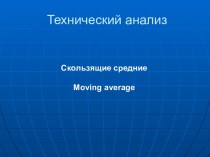 Технический анализ

Скользящие средние

Moving average